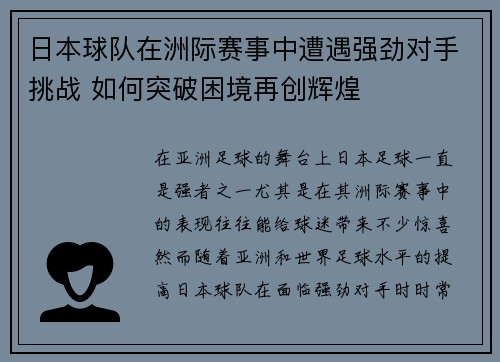 日本球队在洲际赛事中遭遇强劲对手挑战 如何突破困境再创辉煌

在亚洲足球的舞台上日本足球一直是强者之一尤其是在其洲际赛事中的表现往往能给球迷带来不少惊喜然而随着亚洲和世界足球水平的提高日本球队在面临强劲对手时时常